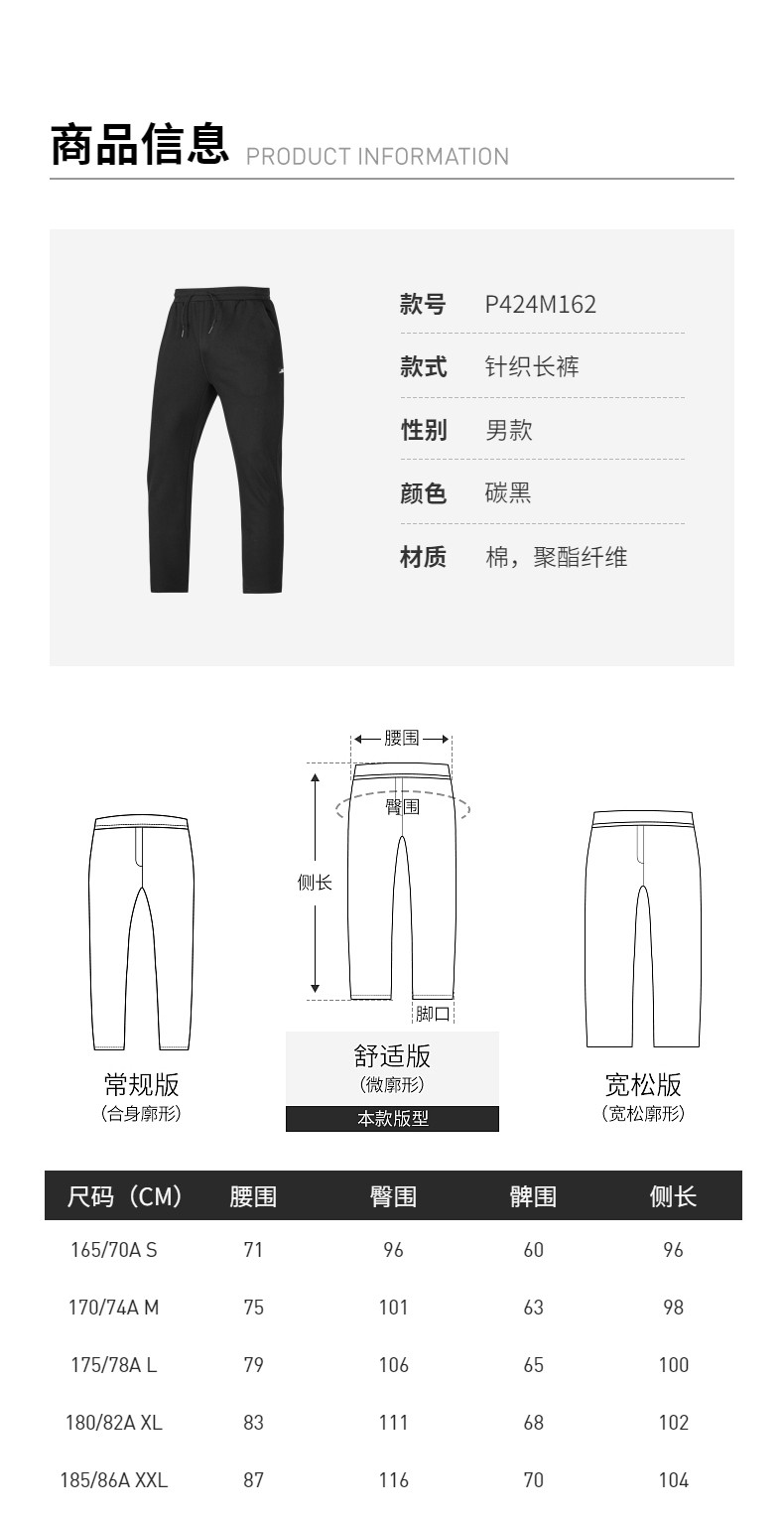 商品信息 PRODUCT INFORMATION

款号 P424M162

款式 针织长裤

性别 男款

颜色 碳黑

材质 棉，聚酯纤维

腰围

臀围

侧长

脚口

常规版
(合身廓形)

舒适版
(微廓形)
本款版型

宽松版
(宽松廓形)

| 尺码（CM） | 腰围 | 臀围 | 髀围 | 侧长 |
|---|---|---|---|---|
| 165/70A S | 71 | 96 | 60 | 96 |
| 170/74A M | 75 | 101 | 63 | 98 |
| 175/78A L | 79 | 106 | 65 | 100 |
| 180/82A XL | 83 | 111 | 68 | 102 |
| 185/86A XXL | 87 | 116 | 70 | 104 |